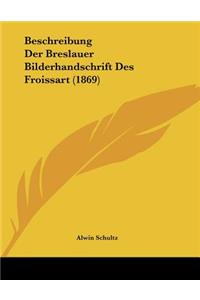 Beschreibung
Der Breslauer
Bilderhandschrift Des
Froissart (1869)

Alwin Schultz